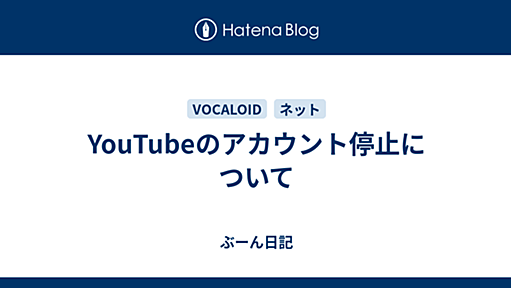 Hatena Blog

VOCALOID ネット

YouTubeのアカウント停止について

ぶーん日記